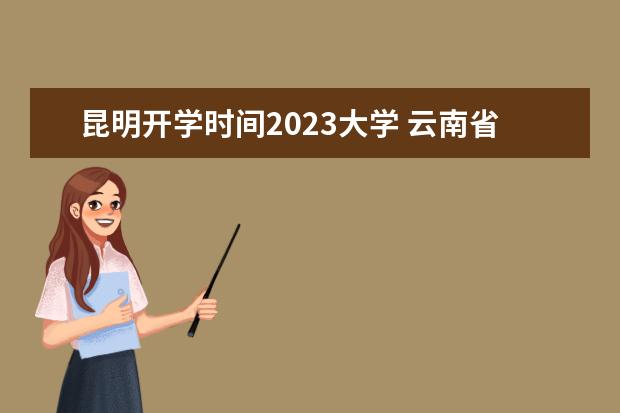 昆明开学时间2023大学 云南省